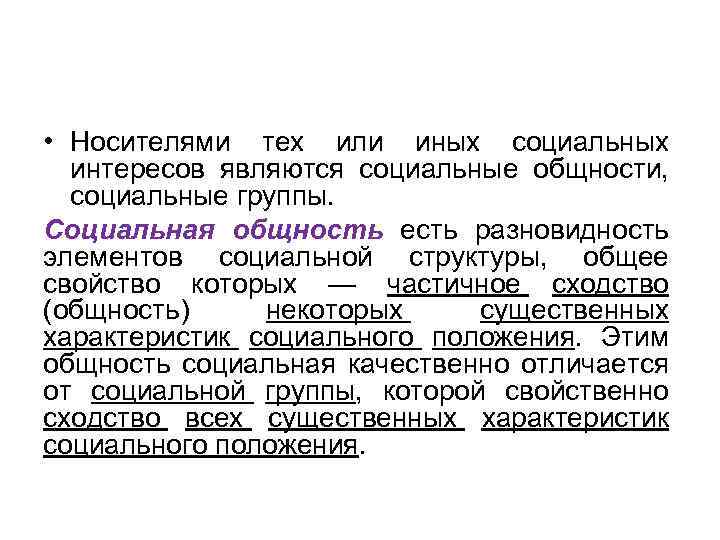 • Носителями тех или иных социальных интересов являются социальные общности, социальные группы.

Социальная общность есть разновидность элементов социальной структуры, общее свойство которых — частичное сходство (общность) некоторых существенных характеристик социального положения. Этим общность социальная качественно отличается от социальной группы, которой свойственно сходство всех существенных характеристик социального положения.